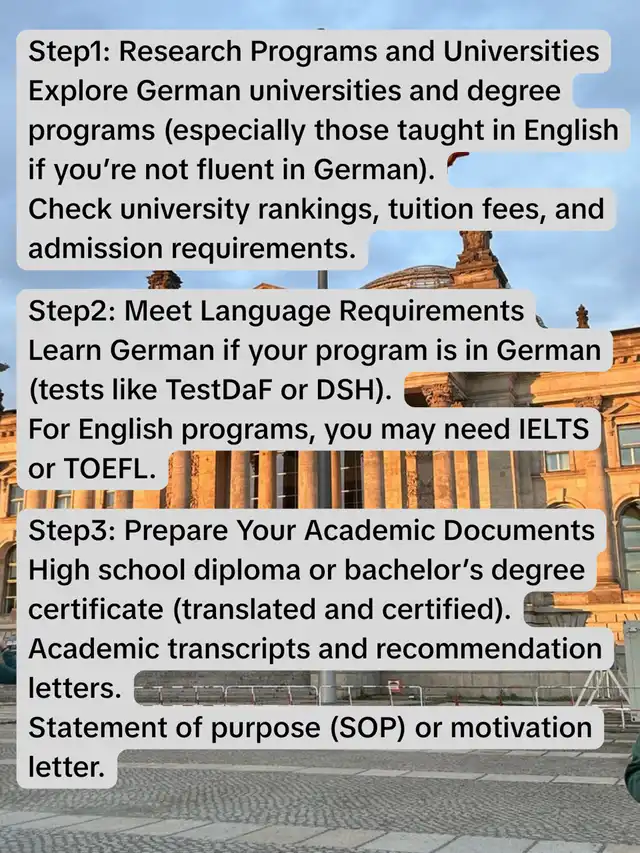 Step1: Research Programs and Universities
Explore German universities and degree programs (especially those taught in English if you're not fluent in German).
Check university rankings, tuition fees, and admission requirements.

Step2: Meet Language Requirements
Learn German if your program is in German (tests like TestDaF or DSH).
For English programs, you may need IELTS or TOEFL.

Step3: Prepare Your Academic Documents
High school diploma or bachelor's degree certificate (translated and certified).
Academic transcripts and recommendation letters.
Statement of purpose (SOP) or motivation letter.